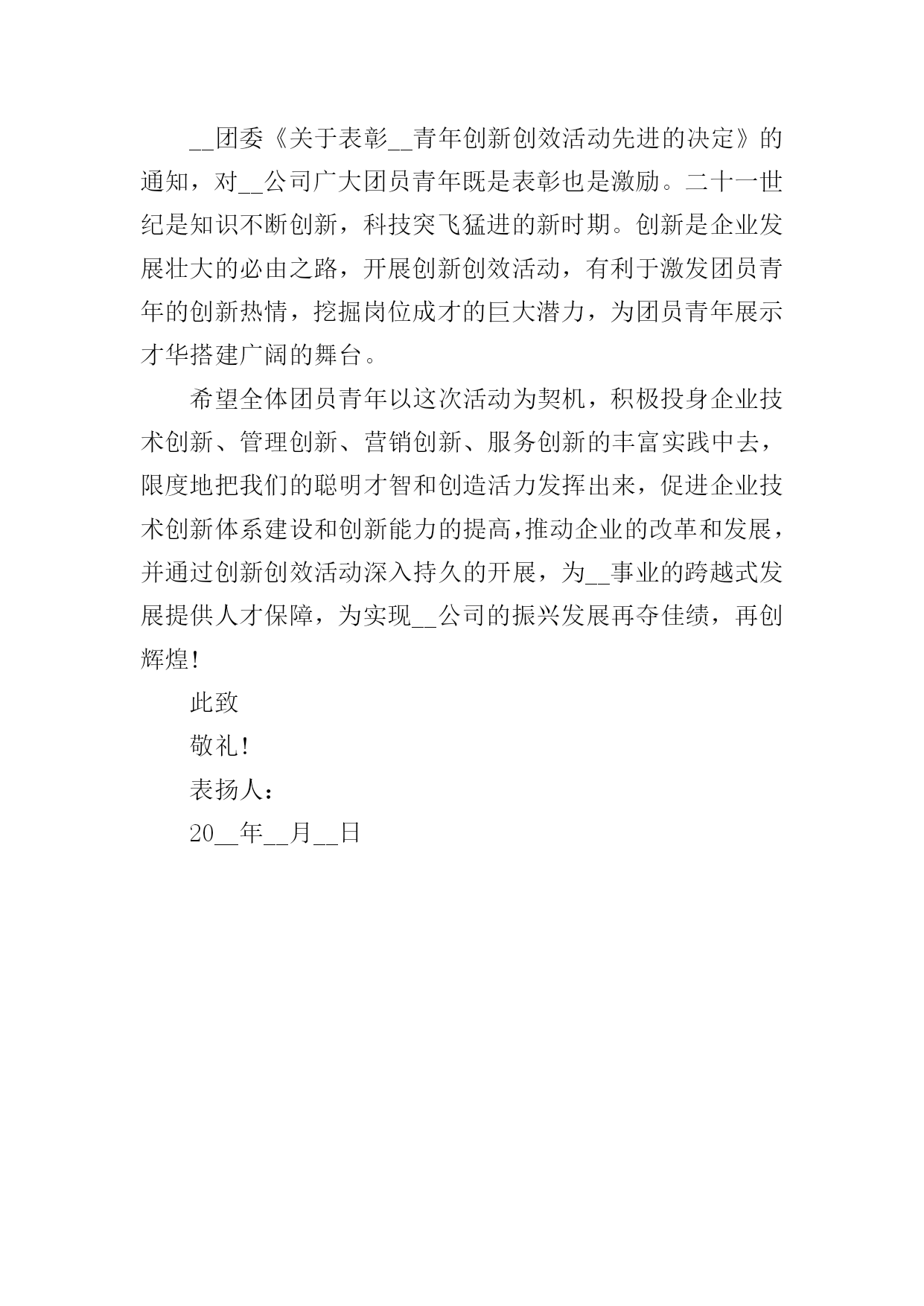 __团委《关于表彰__青年创新创效活动先进的决定》的通知，对__公司广大团员青年既是表彰也是激励。二十一世纪是知识不断创新，科技突飞猛进的新时期。创新是企业发展壮大的必由之路，开展创新创效活动，有利于激发团员青年的创新热情，挖掘岗位成才的巨大潜力，为团员青年展示才华搭建广阔的舞台。

希望全体团员青年以这次活动为契机，积极投身企业技术创新、管理创新、营销创新、服务创新的丰富实践中去，限度地把我们的聪明才智和创造活力发挥出来，促进企业技术创新体系建设和创新能力的提高，推动企业的改革和发展，并通过创新创效活动深入持久的开展，为__事业的跨越式发展提供人才保障，为实现__公司的振兴发展再夺佳绩，再创辉煌!

此致

敬礼!

表扬人：

20__年__月__日